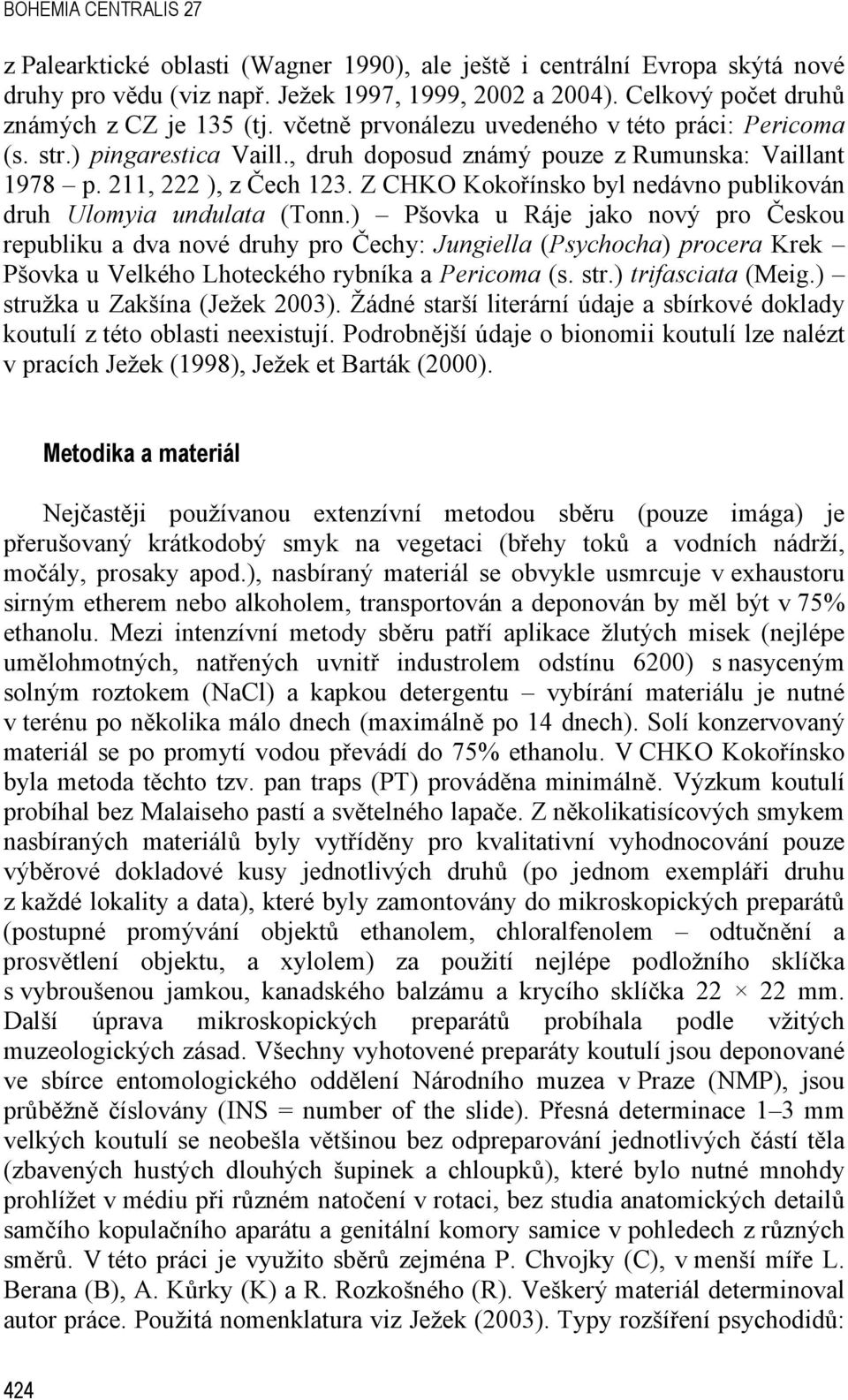 BOHEMIA CENTRALIS 27

z Palearktické oblasti (Wagner 1990), ale ještě i centrální Evropa skýtá nové druhy pro vědu (viz např. Ježek 1997, 1999, 2002 a 2004). Celkový počet druhů známých z CZ je 135 (tj. včetně prvonálezu uvedeného v této práci: Pericoma (s. str.) pingarestica Vaill., druh doposud známý pouze z Rumunska: Vaillant 1978 – p. 211, 222 ), z Čech 123. Z CHKO Kokořínsko byl nedávno publikován druh Ulomyia undulata (Tonn.) – Pšovka u Ráje jako nový pro Českou republiku a dva nové druhy pro Čechy: Jungiella (Psychocha) procera Krek – Pšovka u Velkého Lhoteckého rybníka a Pericoma (s. str.) trifasciata (Meig.) – stružka u Zakšína (Ježek 2003). Žádné starší literární údaje a sbírkové doklady koutulí z této oblasti neexistují. Podrobnější údaje o bionomii koutulí lze nalézt v pracích Ježek (1998), Ježek et Barták (2000).

Metodika a materiál

Nejčastěji používanou extenzívní metodou sběru (pouze imága) je přerušovaný krátkodobý smyk na vegetaci (břehy toků a vodních nádrží, močály, prosaky apod.), nasbíraný materiál se obvykle usmrcuje v exhaustoru sirným etherem nebo alkoholem, transportován a deponován by měl být v 75% ethanolu. Mezi intenzívní metody sběru patří aplikace žlutých misek (nejlépe umělohmotných, natřených uvnitř industrolem odstínu 6200) s nasyceným solným roztokem (NaCl) a kapkou detergentu – vybírání materiálu je nutné v terénu po několika málo dnech (maximálně po 14 dnech). Solí konzervovaný materiál se po promytí vodou převádí do 75% ethanolu. V CHKO Kokořínsko byla metoda těchto tzv. pan traps (PT) prováděna minimálně. Výzkum koutulí probíhal bez Malaiseho pastí a světelného lapače. Z několikatisícových smykem nasbíraných materiálů byly vytříděny pro kvalitativní vyhodnocování pouze výběrové dokladové kusy jednotlivých druhů (po jednom exempláři druhu z každé lokality a data), které byly zamontovány do mikroskopických preparátů (postupné promývání objektů ethanolem, chloralfenolem – odtučnění a prosvětlení objektu, a xylolem) za použití nejlépe podložního sklíčka s vybroušenou jamkou, kanadského balzámu a krycího sklíčka 22 × 22 mm. Další úprava mikroskopických preparátů probíhala podle vžitých muzeologických zásad. Všechny vyhotovené preparáty koutulí jsou deponované ve sbírce entomologického oddělení Národního muzea v Praze (NMP), jsou průběžně číslovány (INS = number of the slide). Přesná determinace 1–3 mm velkých koutulí se neobešla většinou bez odpreparování jednotlivých částí těla (zbavených hustých dlouhých šupinek a chloupků), které bylo nutné mnohdy prohlížet v médiu při různém natočení v rotaci, bez studia anatomických detailů samčího kopulačního aparátu a genitální komory samice v pohledech z různých směrů. V této práci je využito sběrů zejména P. Chvojky (C), v menší míře L. Berana (B), A. Kůrky (K) a R. Rozkošného (R). Veškerý materiál determinoval autor práce. Použitá nomenklatura viz Ježek (2003). Typy rozšíření psychodidů:

424